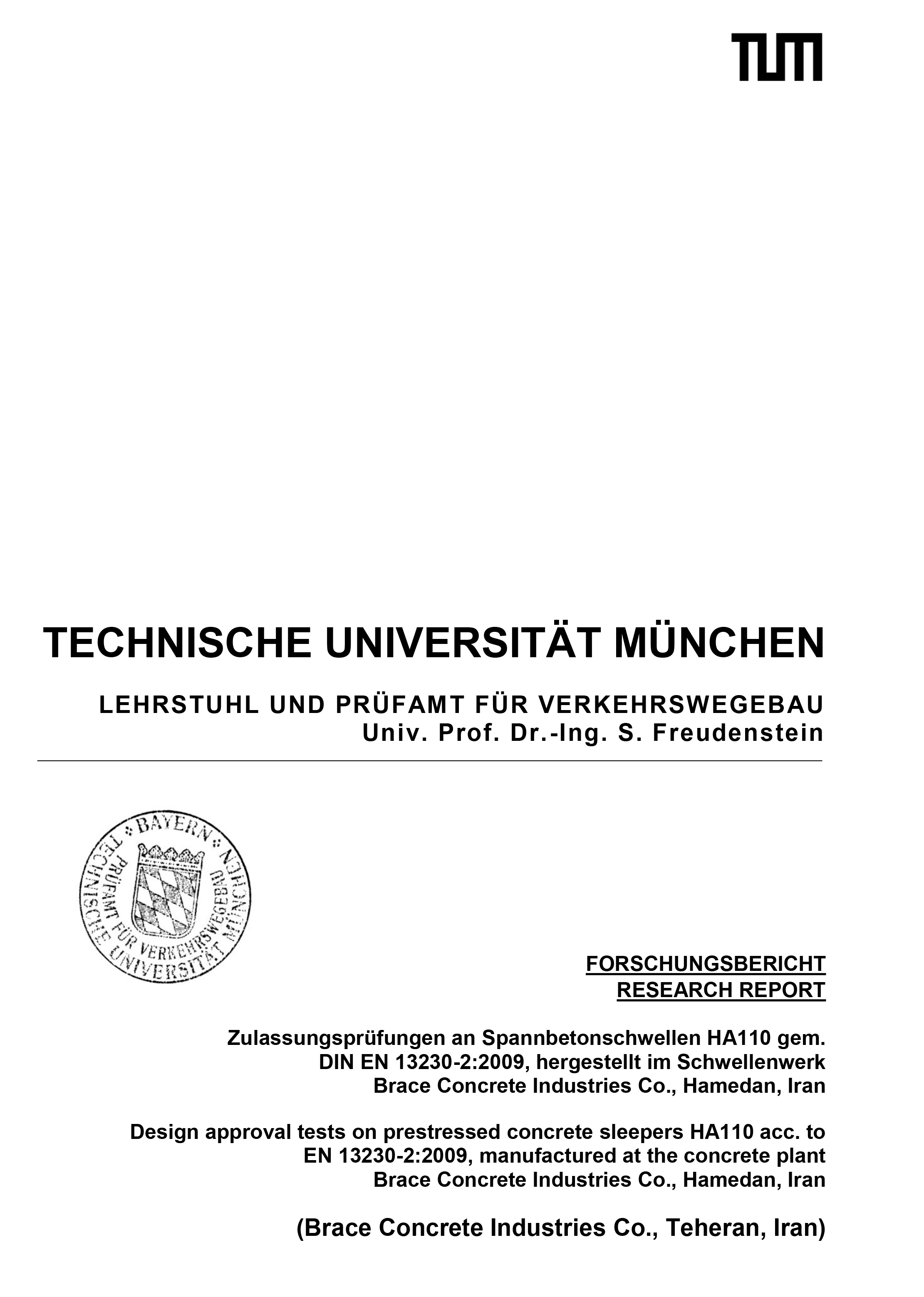 TUM

TECHNISCHE UNIVERSITÄT MÜNCHEN

LEHRSTUHL UND PRÜFAMT FÜR VERKEHRSWEGEBAU
Univ. Prof. Dr.-Ing. S. Freudenstein

BAYERN
TECHNISCHE UNIVERSITÄT MÜNCHEN
PRÜFAMT FÜR VERKEHRSWEGEBAU

FORSCHUNGSBERICHT
RESEARCH REPORT

Zulassungsprüfungen an Spannbetonschwellen HA110 gem. DIN EN 13230-2:2009, hergestellt im Schwellenwerk Brace Concrete Industries Co., Hamedan, Iran

Design approval tests on prestressed concrete sleepers HA110 acc. to EN 13230-2:2009, manufactured at the concrete plant Brace Concrete Industries Co., Hamedan, Iran

(Brace Concrete Industries Co., Teheran, Iran)